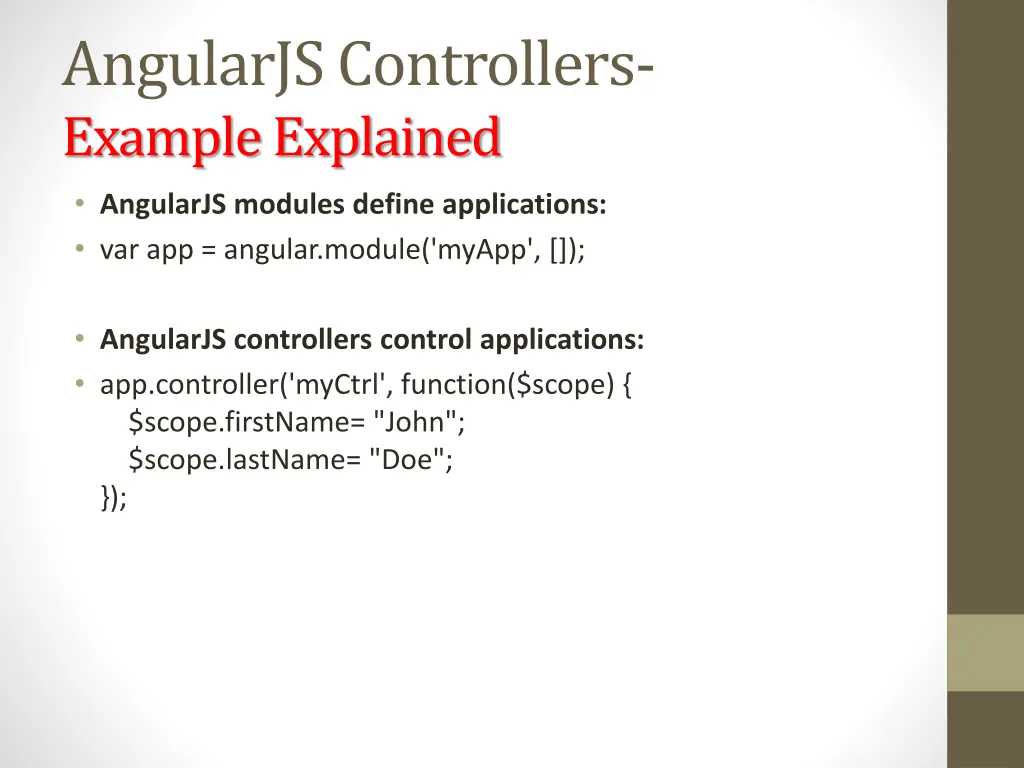 AngularJS Controllers-
Example Explained

• AngularJS modules define applications:
• var app = angular.module('myApp', []);

• AngularJS controllers control applications:
• app.controller('myCtrl', function(\$scope) {
 \$scope.firstName= "John";
 \$scope.lastName= "Doe";
});